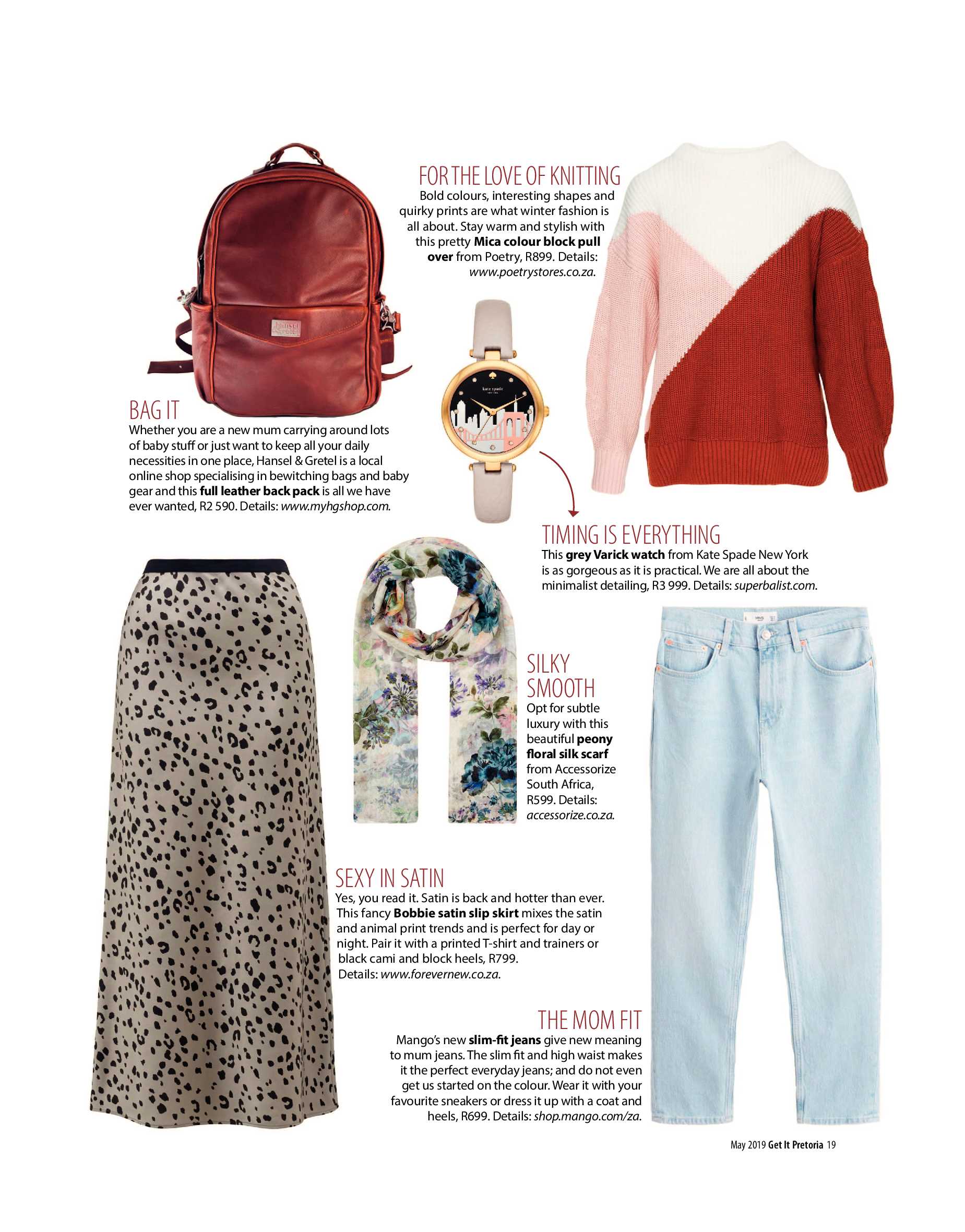 FOR THE LOVE OF KNITTING

Bold colours, interesting shapes and quirky prints are what winter fashion is all about. Stay warm and stylish with this pretty Mica colour block pull over from Poetry, R899. Details: www.poetrystores.co.za.

BAG IT

Whether you are a new mum carrying around lots of baby stuff or just want to keep all your daily necessities in one place, Hansel & Gretel is a local online shop specialising in bewitching bags and baby gear and this full leather back pack is all we have ever wanted, R2 590. Details: www.myhgshop.com.

TIMING IS EVERYTHING

This grey Varick watch from Kate Spade New York is as gorgeous as it is practical. We are all about the minimalist detailing, R3 999. Details: superbalist.com.

SILKY SMOOTH

Opt for subtle luxury with this beautiful peony floral silk scarf from Accessorize South Africa, R599. Details: accessorize.co.za.

SEXY IN SATIN

Yes, you read it. Satin is back and hotter than ever. This fancy Bobbie satin slip skirt mixes the satin and animal print trends and is perfect for day or night. Pair it with a printed T-shirt and trainers or black cami and block heels, R799. Details: www.forevernew.co.za.

THE MOM FIT

Mango's new slim-fit jeans give new meaning to mum jeans. The slim fit and high waist makes it the perfect everyday jeans; and do not even get us started on the colour. Wear it with your favourite sneakers or dress it up with a coat and heels, R699. Details: shop.mango.com/za.

May 2019 Get It Pretoria 19